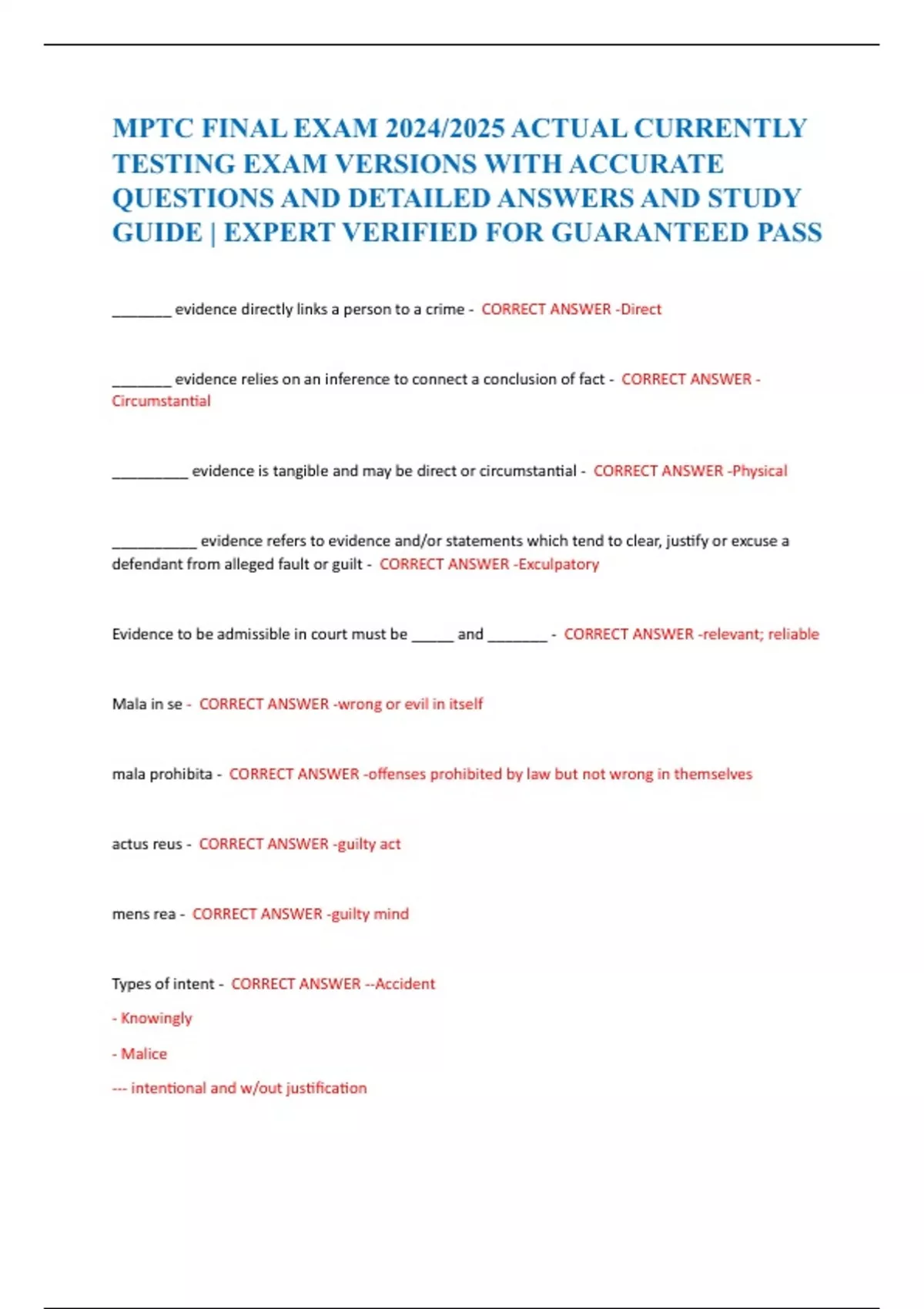 MPTC FINAL EXAM 2024/2025 ACTUAL CURRENTLY TESTING EXAM VERSIONS WITH ACCURATE QUESTIONS AND DETAILED ANSWERS AND STUDY GUIDE | EXPERT VERIFIED FOR GUARANTEED PASS

_______ evidence directly links a person to a crime - CORRECT ANSWER -Direct

_______ evidence relies on an inference to connect a conclusion of fact - CORRECT ANSWER -Circumstantial

_________ evidence is tangible and may be direct or circumstantial - CORRECT ANSWER -Physical

__________ evidence refers to evidence and/or statements which tend to clear, justify or excuse a defendant from alleged fault or guilt - CORRECT ANSWER -Exculpatory

Evidence to be admissible in court must be _____ and _______ - CORRECT ANSWER -relevant; reliable

Mala in se - CORRECT ANSWER -wrong or evil in itself

mala prohibita - CORRECT ANSWER -offenses prohibited by law but not wrong in themselves

actus reus - CORRECT ANSWER -guilty act

mens rea - CORRECT ANSWER -guilty mind

Types of intent - CORRECT ANSWER --Accident

- Knowingly

- Malice

--- intentional and w/out justification